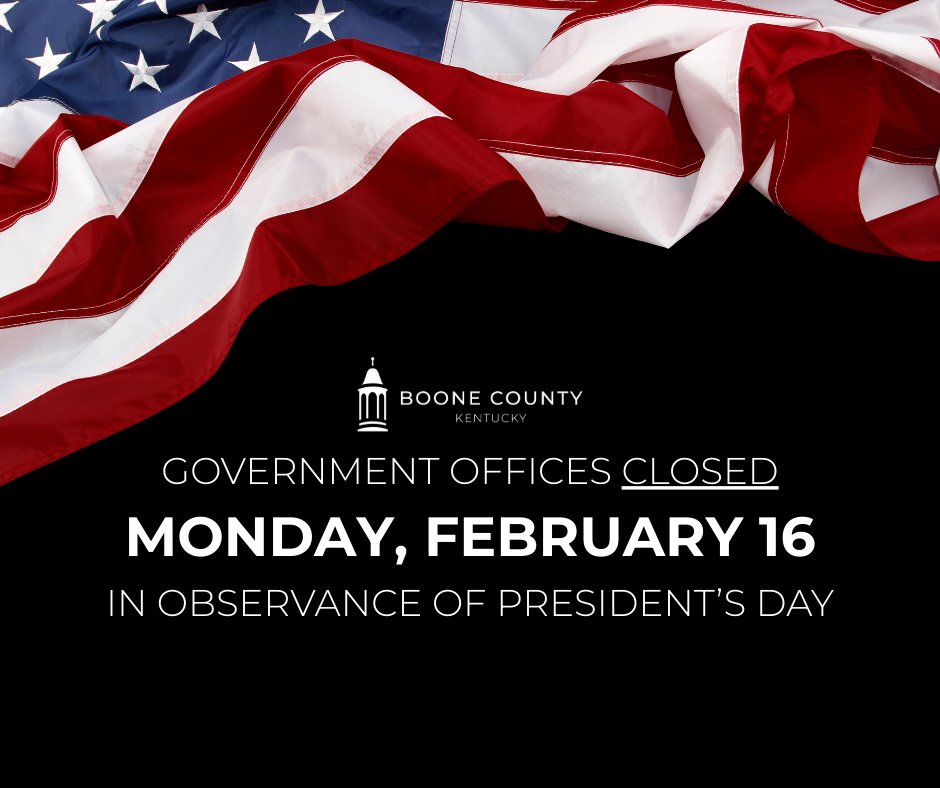 BOONE COUNTY
KENTUCKY

GOVERNMENT OFFICES CLOSED

MONDAY, FEBRUARY 16

IN OBSERVANCE OF PRESIDENT'S DAY